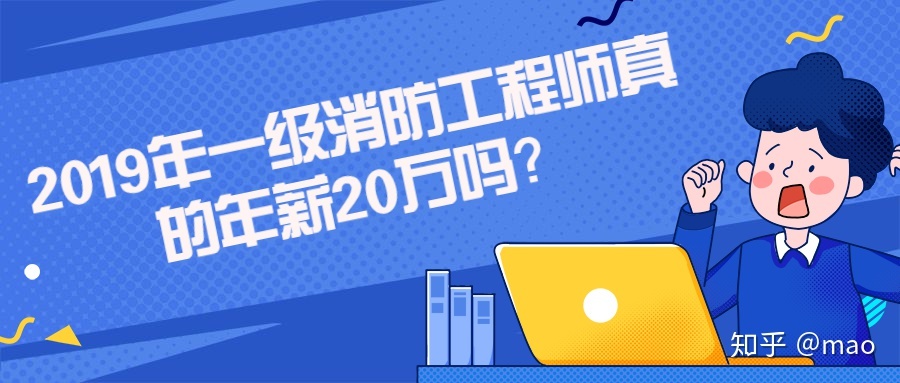 2019年一级消防工程师真的年薪20万吗？

知乎 @mao